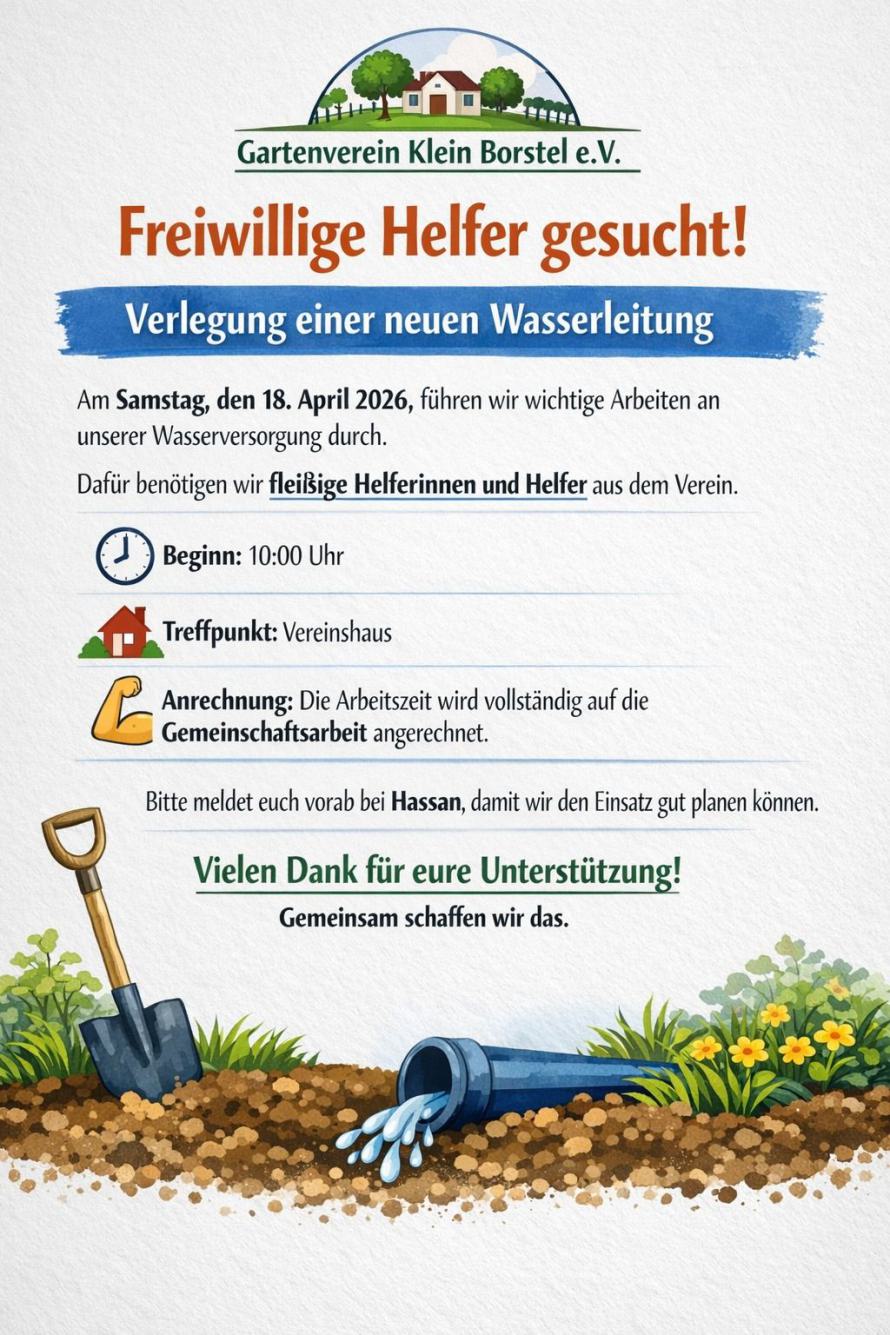 Gartenverein Klein Borstel e.V.

Freiwillige Helfer gesucht!

Verlegung einer neuen Wasserleitung

Am Samstag, den 18. April 2026, führen wir wichtige Arbeiten an unserer Wasserversorgung durch.

Dafür benötigen wir fleißige Helferinnen und Helfer aus dem Verein.

Beginn: 10:00 Uhr

Treffpunkt: Vereinshaus

Anrechnung: Die Arbeitszeit wird vollständig auf die Gemeinschaftsarbeit angerechnet.

Bitte meldet euch vorab bei Hassan, damit wir den Einsatz gut planen können.

Vielen Dank für eure Unterstützung!

Gemeinsam schaffen wir das.